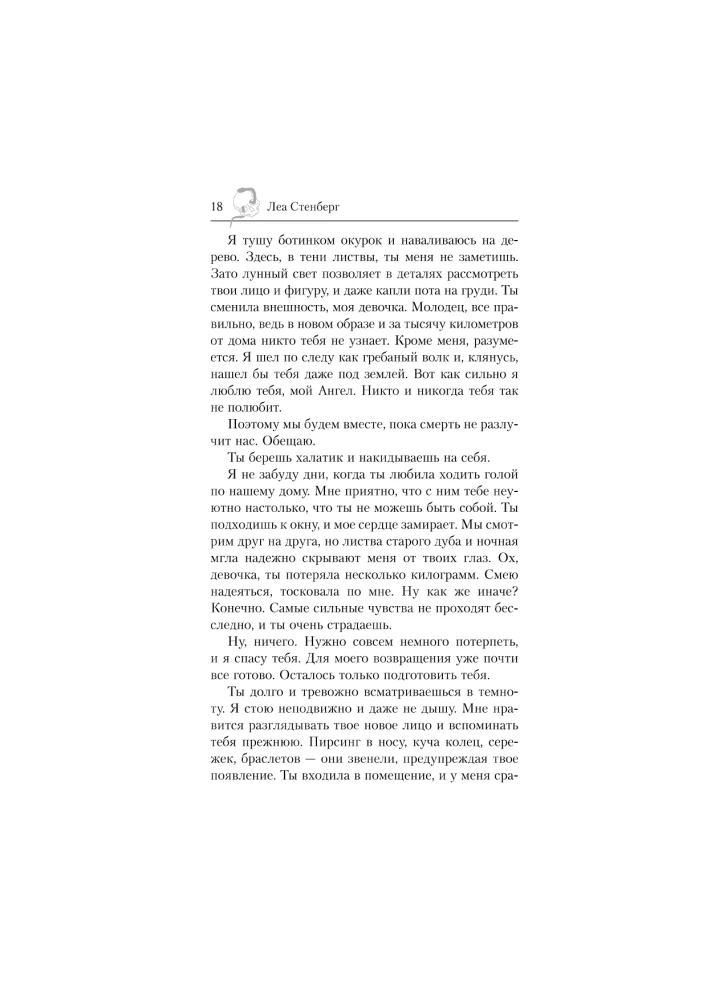 18 Леа Стенберг

Я тушу ботинком окурок и наваливаюсь на дерево. Здесь, в тени листвы, ты меня не заметишь. Зато лунный свет позволяет в деталях рассмотреть твои лицо и фигуру, и даже капли пота на груди. Ты сменила внешность, моя девочка. Молодец, все правильно, ведь в новом образе и за тысячу километров от дома никто тебя не узнает. Кроме меня, разумеется. Я шел по следу как гребаный волк и, клянусь, нашел бы тебя даже под землей. Вот как сильно я люблю тебя, мой Ангел. Никто и никогда тебя так не полюбит.

Поэтому мы будем вместе, пока смерть не разлучит нас. Обещаю.

Ты берешь халатик и накидываешь на себя.

Я не забуду дни, когда ты любила ходить голой по нашему дому. Мне приятно, что с ним тебе неуютно настолько, что ты не можешь быть собой. Ты подходишь к окну, и мое сердце замирает. Мы смотрим друг на друга, но листва старого дуба и ночная мгла надежно скрывают меня от твоих глаз. Ох, девочка, ты потеряла несколько килограмм. Смею надеяться, тосковала по мне. Ну как же иначе? Конечно. Самые сильные чувства не проходят бесследно, и ты очень страдаешь.

Ну, ничего. Нужно совсем немного потерпеть, и я спасу тебя. Для моего возвращения уже почти все готово. Осталось только подготовить тебя.

Ты долго и тревожно всматриваешься в темноту. Я стою неподвижно и даже не дышу. Мне нравится разглядывать твое новое лицо и вспоминать тебя прежнюю. Пирсинг в носу, куча колец, сережек, браслетов — они звенели, предупреждая твое появление. Ты входила в помещение, и у меня сра-